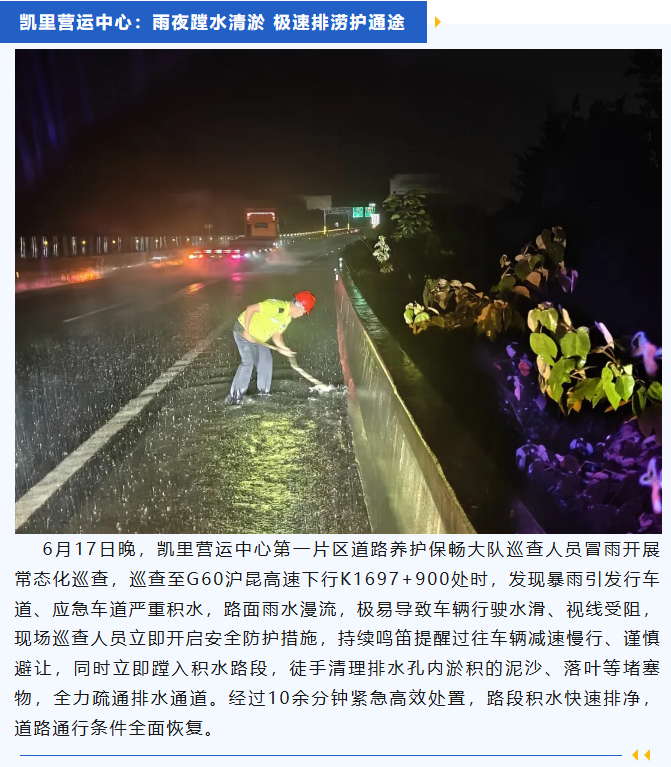 凯里营运中心：雨夜蹚水清淤 极速排涝护通途

6月17日晚，凯里营运中心第一片区道路养护保畅大队巡查人员冒雨开展常态化巡查，巡查至G60沪昆高速下行K1697+900处时，发现暴雨引发行车道、应急车道严重积水，路面雨水漫流，极易导致车辆行驶水滑、视线受阻，现场巡查人员立即开启安全防护措施，持续鸣笛提醒过往车辆减速慢行、谨慎避让，同时立即蹚入积水路段，徒手清理排水孔内淤积的泥沙、落叶等堵塞物，全力疏通排水通道。经过10余分钟紧急高效处置，路段积水快速排净，道路通行条件全面恢复。